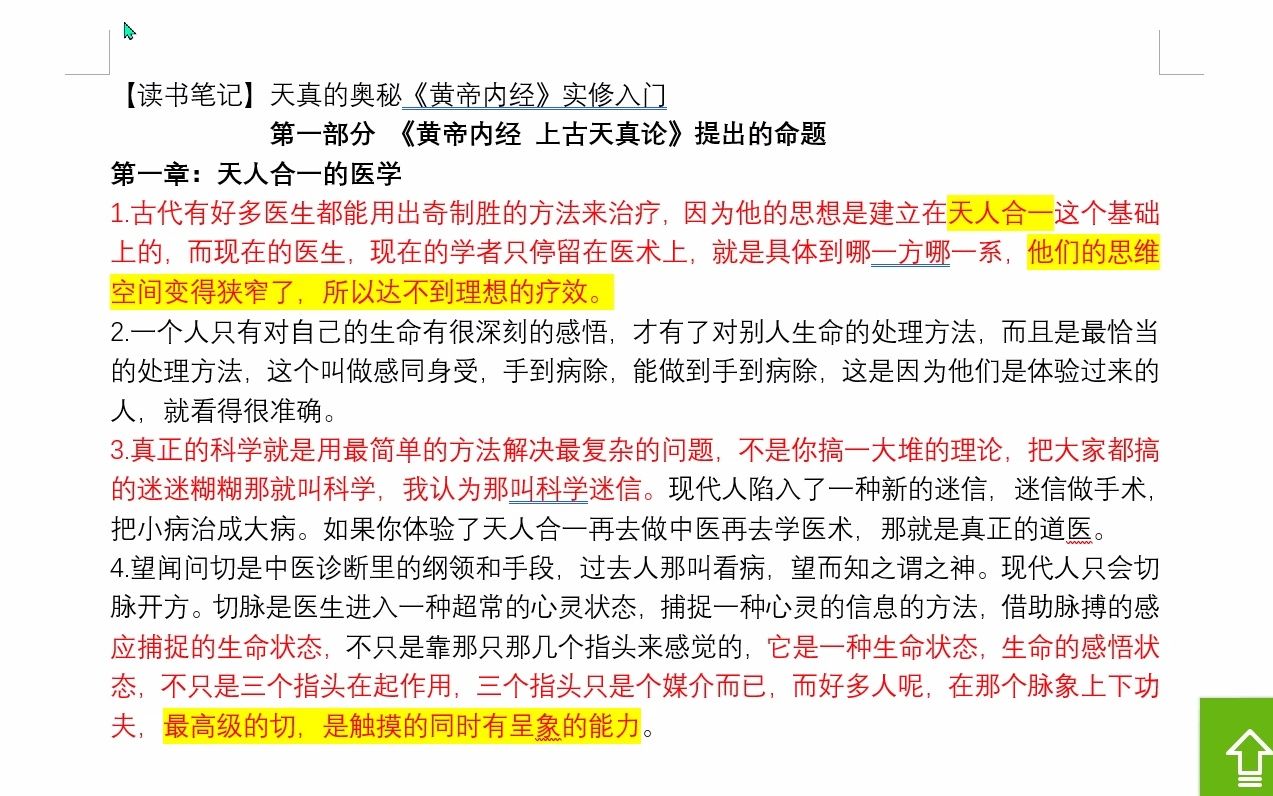 【读书笔记】天真的奥秘《黄帝内经》实修入门

第一部分 《黄帝内经 上古天真论》提出的命题

第一章：天人合一的医学

1.古代有好多医生都能用出奇制胜的方法来治疗，因为他的思想是建立在天人合一这个基础上的，而现在的医生，现在的学者只停留在医术上，就是具体到哪一方哪一系，他们的思维空间变得狭窄了，所以达不到理想的疗效。

2.一个人只有对自己的生命有很深刻的感悟，才有了对别人生命的处理方法，而且是最恰当的处理方法，这个叫做感同身受，手到病除，能做到手到病除，这是因为他们是体验过来的人，就看得很准确。

3.真正的科学就是用最简单的方法解决最复杂的问题，不是你搞一大堆的理论，把大家都搞的迷迷糊糊那就叫科学，我认为那叫科学迷信。现代人陷入了一种新的迷信，迷信做手术，把小病治成大病。如果你体验了天人合一再去做中医再去学医术，那就是真正的道医。

4.望闻问切是中医诊断里的纲领和手段，过去人那叫看病，望而知之谓之神。现代人只会切脉开方。切脉是医生进入一种超常的心灵状态，捕捉一种心灵的信息的方法，借助脉搏的感应捕捉的生命状态，不只是靠那只那几个指头来感觉的，它是一种生命状态，生命的感悟状态，不只是三个指头在起作用，三个指头只是个媒介而已，而好多人呢，在那个脉象上下功夫，最高级的切，是触摸的同时有呈象的能力。